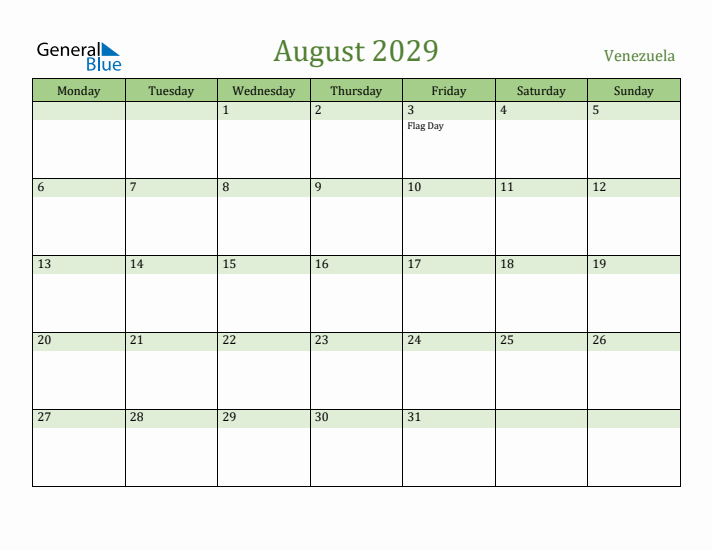 General Blue

August 2029

Venezuela

| Monday | Tuesday | Wednesday | Thursday | Friday | Saturday | Sunday |
|---|---|---|---|---|---|---|
| | | 1 | 2 | 3 Flag Day | 4 | 5 |
| 6 | 7 | 8 | 9 | 10 | 11 | 12 |
| 13 | 14 | 15 | 16 | 17 | 18 | 19 |
| 20 | 21 | 22 | 23 | 24 | 25 | 26 |
| 27 | 28 | 29 | 30 | 31 | | |